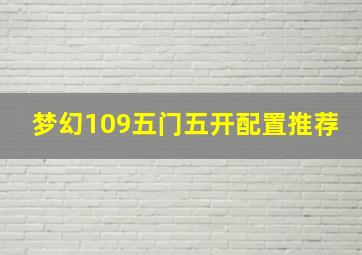 梦幻109五门五开配置推荐